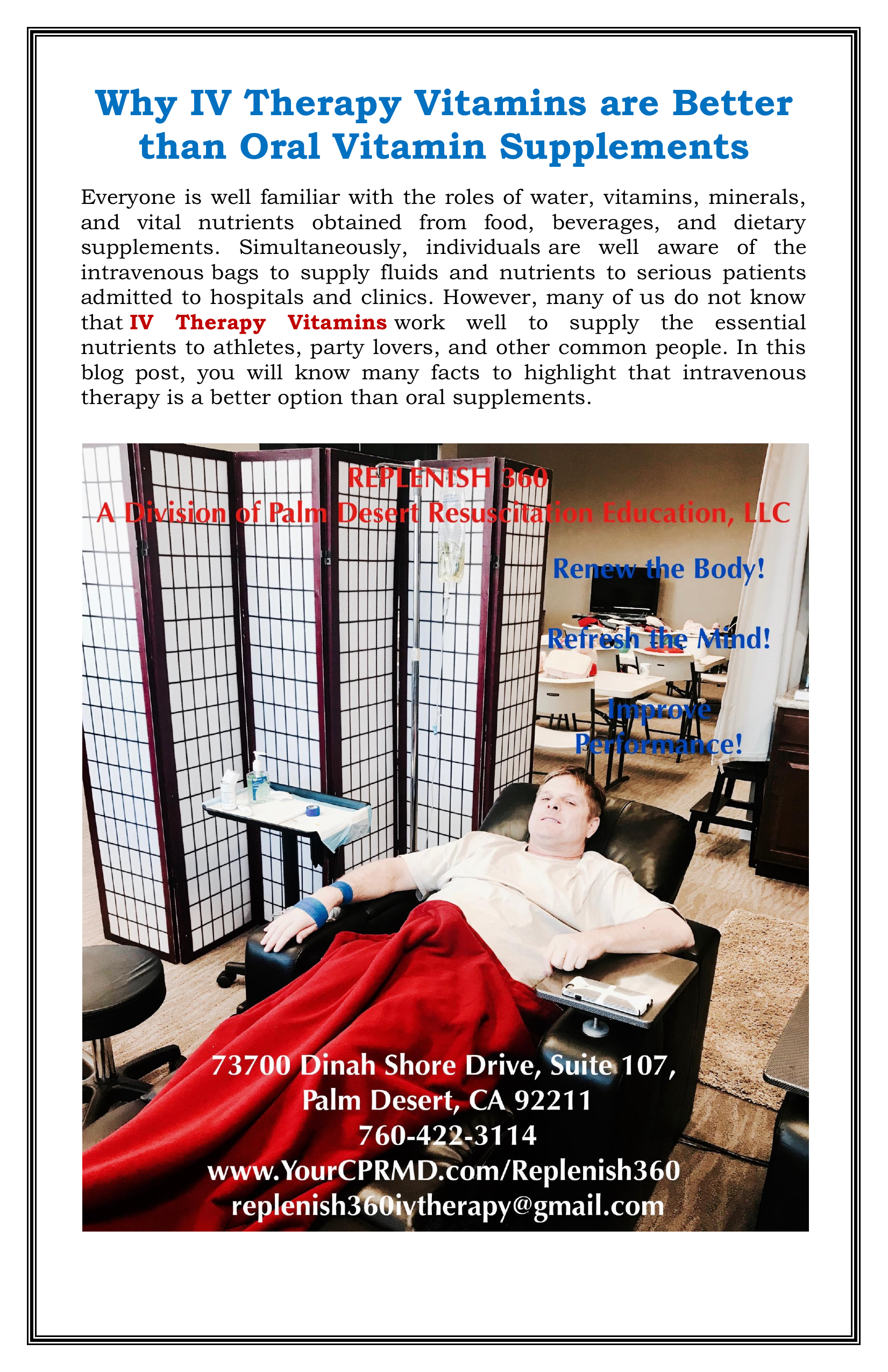 Why IV Therapy Vitamins are Better than Oral Vitamin Supplements

Everyone is well familiar with the roles of water, vitamins, minerals, and vital nutrients obtained from food, beverages, and dietary supplements. Simultaneously, individuals are well aware of the intravenous bags to supply fluids and nutrients to serious patients admitted to hospitals and clinics. However, many of us do not know that IV Therapy Vitamins work well to supply the essential nutrients to athletes, party lovers, and other common people. In this blog post, you will know many facts to highlight that intravenous therapy is a better option than oral supplements.

REPLENISH 360
A Division of Palm Desert Resuscitation Education, LLC

Renew the Body!

Refresh the Mind!

Improve Performance!

73700 Dinah Shore Drive, Suite 107,
Palm Desert, CA 92211
760-422-3114
www.YourCPRMD.com/Replenish360
replenish360ivtherapy@gmail.com